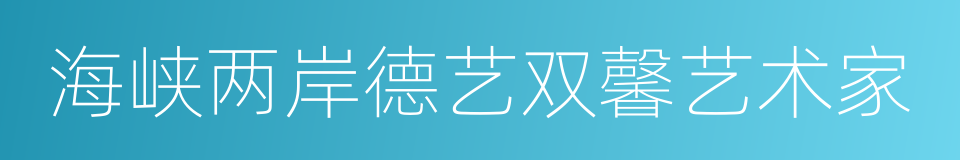 海峡两岸德艺双馨艺术家